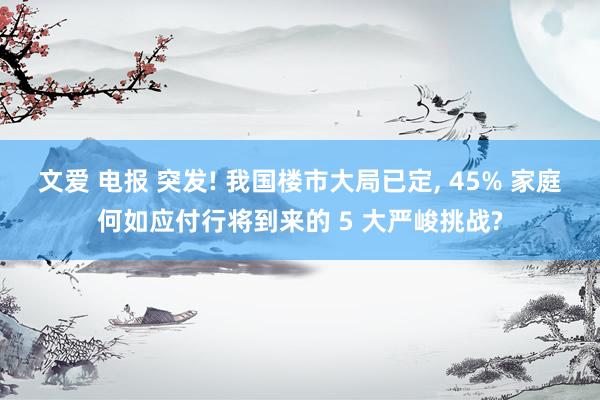 文爱 电报 突发! 我国楼市大局已定, 45% 家庭何如应付行将到来的 5 大严峻挑战?